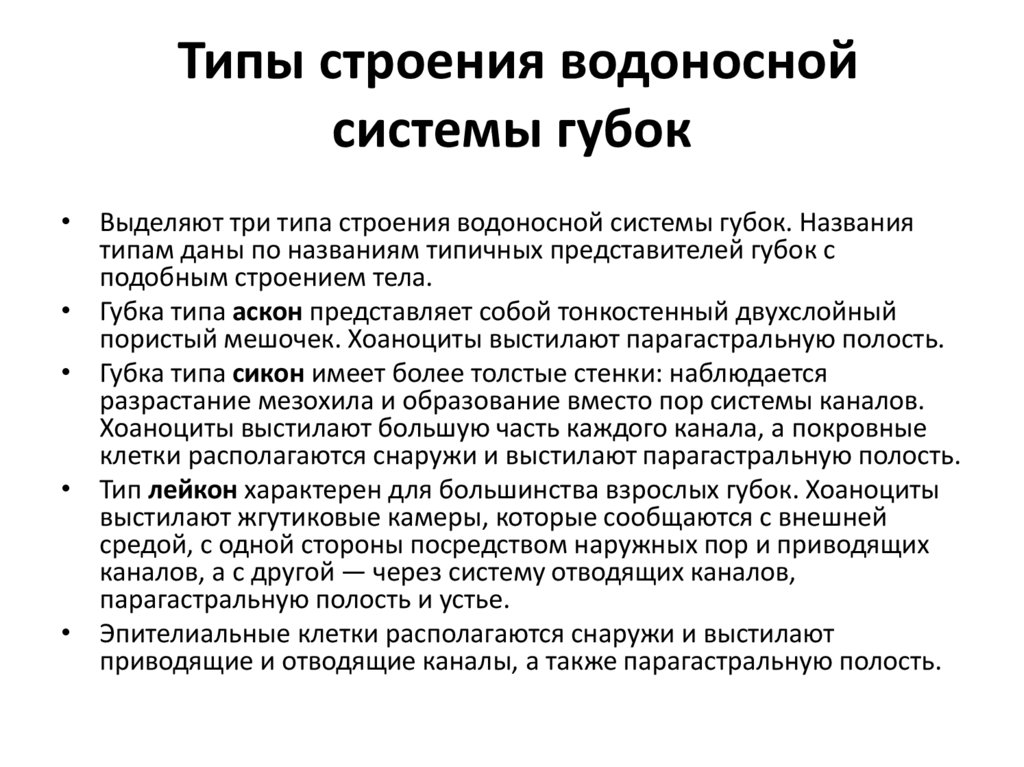 Типы строения водоносной системы губок

• Выделяют три типа строения водоносной системы губок. Названия типам даны по названиям типичных представителей губок с подобным строением тела.
• Губка типа аскон представляет собой тонкостенный двухслойный пористый мешочек. Хоаноциты выстилают парагастральную полость.
• Губка типа сикон имеет более толстые стенки: наблюдается разрастание мезохила и образование вместо пор системы каналов. Хоаноциты выстилают большую часть каждого канала, а покровные клетки располагаются снаружи и выстилают парагастральную полость.
• Тип лейкон характерен для большинства взрослых губок. Хоаноциты выстилают жгутиковые камеры, которые сообщаются с внешней средой, с одной стороны посредством наружных пор и приводящих каналов, а с другой — через систему отводящих каналов, парагастральную полость и устье.
• Эпителиальные клетки располагаются снаружи и выстилают приводящие и отводящие каналы, а также парагастральную полость.